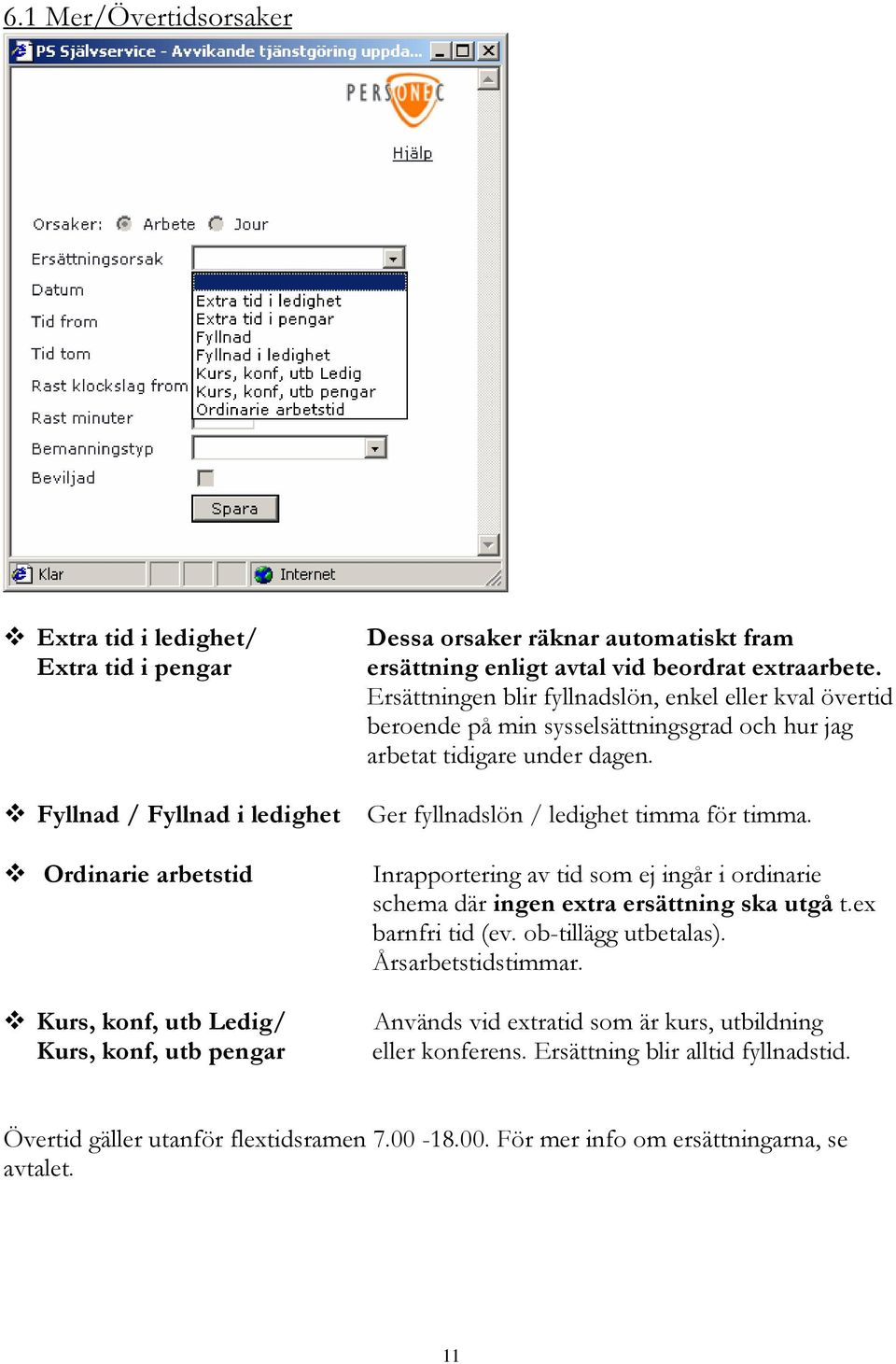 6.1 Mer/Övertidsorsaker

PS Självservice - Avvikande tjänstgöring uppda...

PERSONEC

Hjälp

Orsaker: Arbete Jour

Ersättningsorsak

Datum

Tid from

Tid tom

Rast klockslag from

Rast minuter

Bemanningstyp

Beviljad

Extra tid i ledighet
Extra tid i pengar
Fyllnad
Fyllnad i ledighet
Kurs, konf, utb Ledig
Kurs, konf, utb pengar
Ordinarie arbetstid

Spara

Klar

Internet

❖ Extra tid i ledighet/ Extra tid i pengar

Dessa orsaker räknar automatiskt fram ersättning enligt avtal vid beordrat extraarbete. Ersättningen blir fyllnadslön, enkel eller kval övertid beroende på min sysselsättningsgrad och hur jag arbetat tidigare under dagen.

❖ Fyllnad / Fyllnad i ledighet

Ger fyllnadslön / ledighet timma för timma.

❖ Ordinarie arbetstid

Inrapportering av tid som ej ingår i ordinarie schema där ingen extra ersättning ska utgå t.ex barnfri tid (ev. ob-tillägg utbetalas). Årsarbetstidstimmar.

❖ Kurs, konf, utb Ledig/ Kurs, konf, utb pengar

Används vid extratid som är kurs, utbildning eller konferens. Ersättning blir alltid fyllnadstid.

Övertid gäller utanför flextidsramen 7.00 -18.00. För mer info om ersättningarna, se avtalet.

11